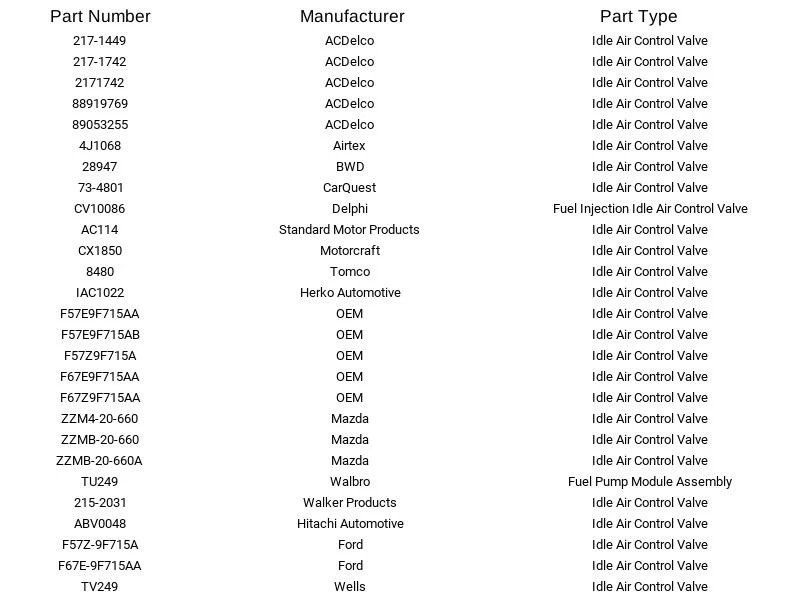 | Part Number | Manufacturer | Part Type |
|---|---|---|
| 217-1449 | ACDelco | Idle Air Control Valve |
| 217-1742 | ACDelco | Idle Air Control Valve |
| 2171742 | ACDelco | Idle Air Control Valve |
| 88919769 | ACDelco | Idle Air Control Valve |
| 89053255 | ACDelco | Idle Air Control Valve |
| 4J1068 | Airtex | Idle Air Control Valve |
| 28947 | BWD | Idle Air Control Valve |
| 73-4801 | CarQuest | Idle Air Control Valve |
| CV10086 | Delphi | Fuel Injection Idle Air Control Valve |
| AC114 | Standard Motor Products | Idle Air Control Valve |
| CX1850 | Motorcraft | Idle Air Control Valve |
| 8480 | Tomco | Idle Air Control Valve |
| IAC1022 | Herko Automotive | Idle Air Control Valve |
| F57E9F715AA | OEM | Idle Air Control Valve |
| F57E9F715AB | OEM | Idle Air Control Valve |
| F57Z9F715A | OEM | Idle Air Control Valve |
| F67E9F715AA | OEM | Idle Air Control Valve |
| F67Z9F715AA | OEM | Idle Air Control Valve |
| ZZM4-20-660 | Mazda | Idle Air Control Valve |
| ZZMB-20-660 | Mazda | Idle Air Control Valve |
| ZZMB-20-660A | Mazda | Idle Air Control Valve |
| TU249 | Walbro | Fuel Pump Module Assembly |
| 215-2031 | Walker Products | Idle Air Control Valve |
| ABV0048 | Hitachi Automotive | Idle Air Control Valve |
| F57Z-9F715A | Ford | Idle Air Control Valve |
| F67E-9F715AA | Ford | Idle Air Control Valve |
| TV249 | Wells | Idle Air Control Valve |